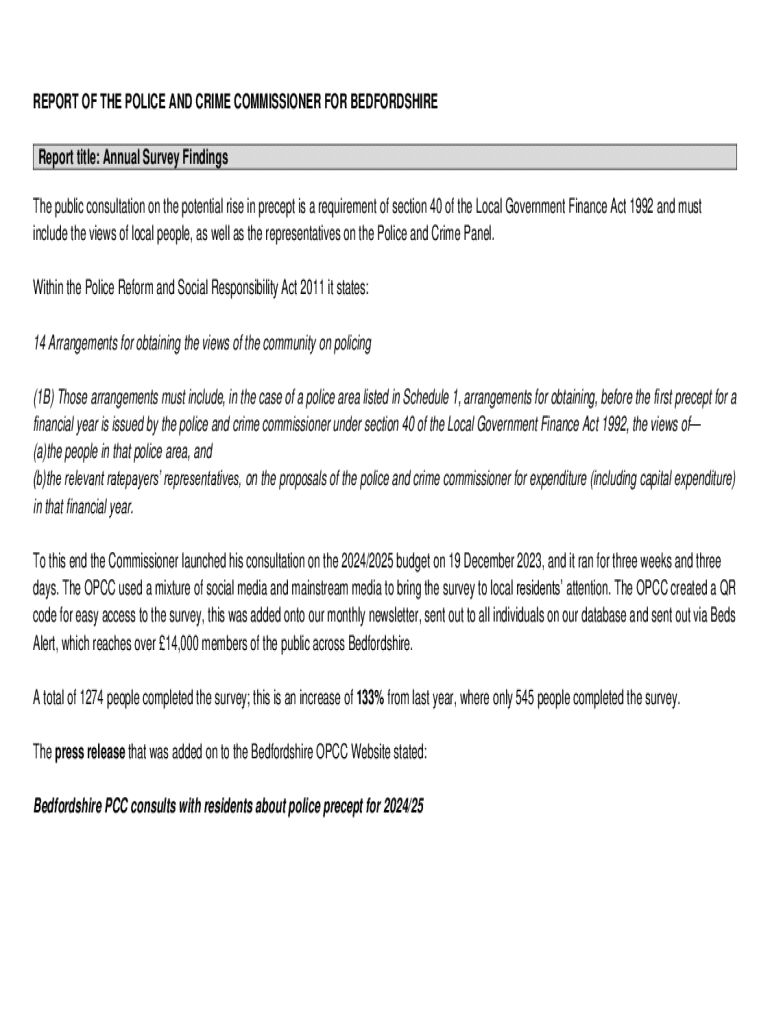 REPORT OF THE POLICE AND CRIME COMMISSIONER FOR BEDFORDSHIRE

Report title: Annual Survey Findings

The public consultation on the potential rise in precept is a requirement of section 40 of the Local Government Finance Act 1992 and must include the views of local people, as well as the representatives on the Police and Crime Panel.

Within the Police Reform and Social Responsibility Act 2011 it states:

14 Arrangements for obtaining the views of the community on policing

(1B) Those arrangements must include, in the case of a police area listed in Schedule 1, arrangements for obtaining, before the first precept for a financial year is issued by the police and crime commissioner under section 40 of the Local Government Finance Act 1992, the views of—
(a)the people in that police area, and
(b)the relevant ratepayers' representatives, on the proposals of the police and crime commissioner for expenditure (including capital expenditure) in that financial year.

To this end the Commissioner launched his consultation on the 2024/2025 budget on 19 December 2023, and it ran for three weeks and three days. The OPCC used a mixture of social media and mainstream media to bring the survey to local residents' attention. The OPCC created a QR code for easy access to the survey, this was added onto our monthly newsletter, sent out to all individuals on our database and sent out via Beds Alert, which reaches over £14,000 members of the public across Bedfordshire.

A total of 1274 people completed the survey; this is an increase of 133% from last year, where only 545 people completed the survey.

The press release that was added on to the Bedfordshire OPCC Website stated:

Bedfordshire PCC consults with residents about police precept for 2024/25